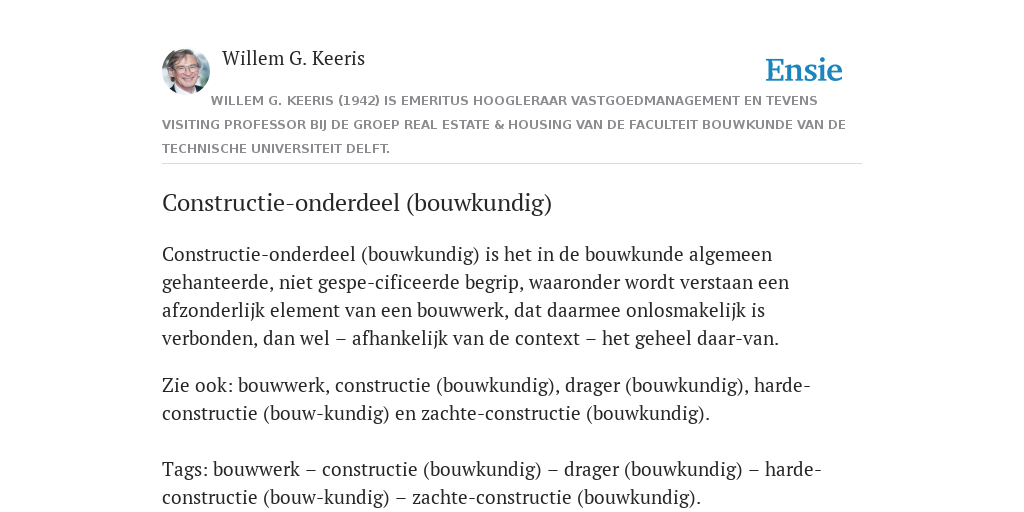 Willem G. Keeris

Ensie

WILLEM G. KEERIS (1942) IS EMERITUS HOOGLERAAR VASTGOEDMANAGEMENT EN TEVENS VISITING PROFESSOR BIJ DE GROEP REAL ESTATE & HOUSING VAN DE FACULTEIT BOUWKUNDE VAN DE TECHNISCHE UNIVERSITEIT DELFT.

Constructie-onderdeel (bouwkundig)

Constructie-onderdeel (bouwkundig) is het in de bouwkunde algemeen gehanteerde, niet gespe-cificeerde begrip, waaronder wordt verstaan een afzonderlijk element van een bouwwerk, dat daarmee onlosmakelijk is verbonden, dan wel – afhankelijk van de context – het geheel daar-van.

Zie ook: bouwwerk, constructie (bouwkundig), drager (bouwkundig), harde-constructie (bouw-kundig) en zachte-constructie (bouwkundig).

Tags: bouwwerk – constructie (bouwkundig) – drager (bouwkundig) – harde-constructie (bouw-kundig) – zachte-constructie (bouwkundig).